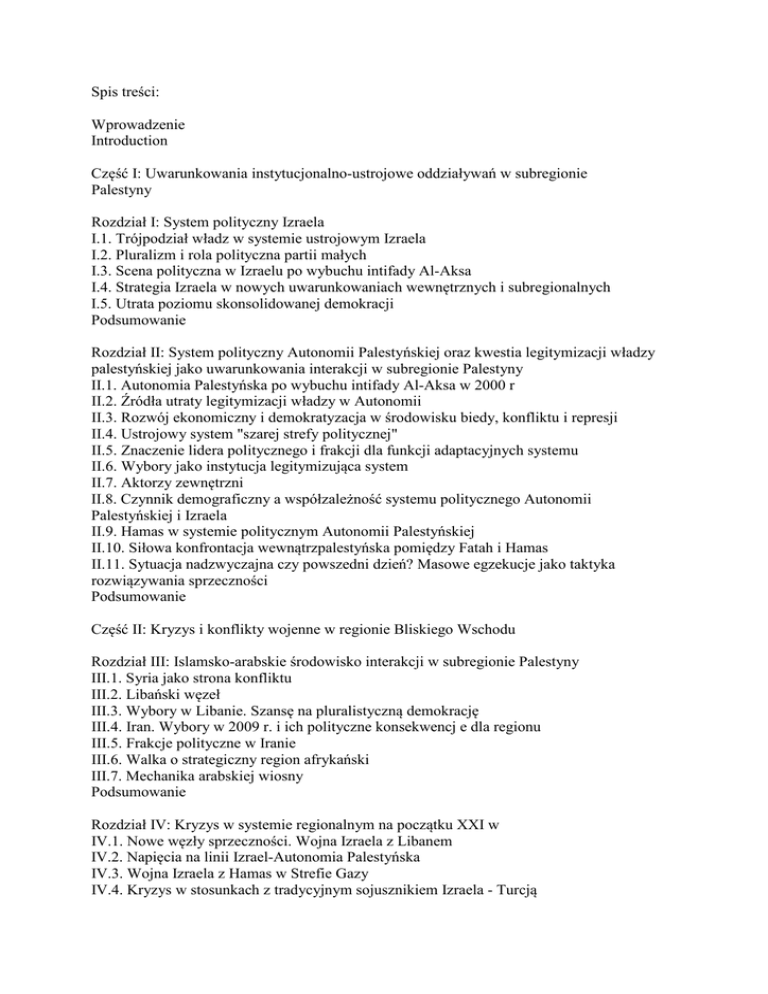 Spis treści:

Wprowadzenie
Introduction

Część I: Uwarunkowania instytucjonalno-ustrojowe oddziaływań w subregionie Palestyny

Rozdział I: System polityczny Izraela
I.1. Trójpodział władz w systemie ustrojowym Izraela
I.2. Pluralizm i rola polityczna partii małych
I.3. Scena polityczna w Izraelu po wybuchu intifady Al-Aksa
I.4. Strategia Izraela w nowych uwarunkowaniach wewnętrznych i subregionalnych
I.5. Utrata poziomu skonsolidowanej demokracji
Podsumowanie

Rozdział II: System polityczny Autonomii Palestyńskiej oraz kwestia legitymizacji władzy palestyńskiej jako uwarunkowania interakcji w subregionie Palestyny
II.1. Autonomia Palestyńska po wybuchu intifady Al-Aksa w 2000 r
II.2. Źródła utraty legitymizacji władzy w Autonomii
II.3. Rozwój ekonomiczny i demokratyzacja w środowisku biedy, konfliktu i represji
II.4. Ustrojowy system "szarej strefy politycznej"
II.5. Znaczenie lidera politycznego i frakcji dla funkcji adaptacyjnych systemu
II.6. Wybory jako instytucja legitymizująca system
II.7. Aktorzy zewnętrzni
II.8. Czynnik demograficzny a współzależność systemu politycznego Autonomii Palestyńskiej i Izraela
II.9. Hamas w systemie politycznym Autonomii Palestyńskiej
II.10. Siłowa konfrontacja wewnątrzpalestyńska pomiędzy Fatah i Hamas
II.11. Sytuacja nadzwyczajna czy powszedni dzień? Masowe egzekucje jako taktyka rozwiązywania sprzeczności
Podsumowanie

Część II: Kryzys i konflikty wojenne w regionie Bliskiego Wschodu

Rozdział III: Islamsko-arabskie środowisko interakcji w subregionie Palestyny
III.1. Syria jako strona konfliktu
III.2. Libański węzeł
III.3. Wybory w Libanie. Szansę na pluralistyczną demokrację
III.4. Iran. Wybory w 2009 r. i ich polityczne konsekwencj e dla regionu
III.5. Frakcje polityczne w Iranie
III.6. Walka o strategiczny region afrykański
III.7. Mechanika arabskiej wiosny
Podsumowanie

Rozdział IV: Kryzys w systemie regionalnym na początku XXI w
IV.1. Nowe węzły sprzeczności. Wojna Izraela z Libanem
IV.2. Napięcia na linii Izrael-Autonomia Palestyńska
IV.3. Wojna Izraela z Hamas w Strefie Gazy
IV.4. Kryzys w stosunkach z tradycyjnym sojusznikiem Izraela - Turcją